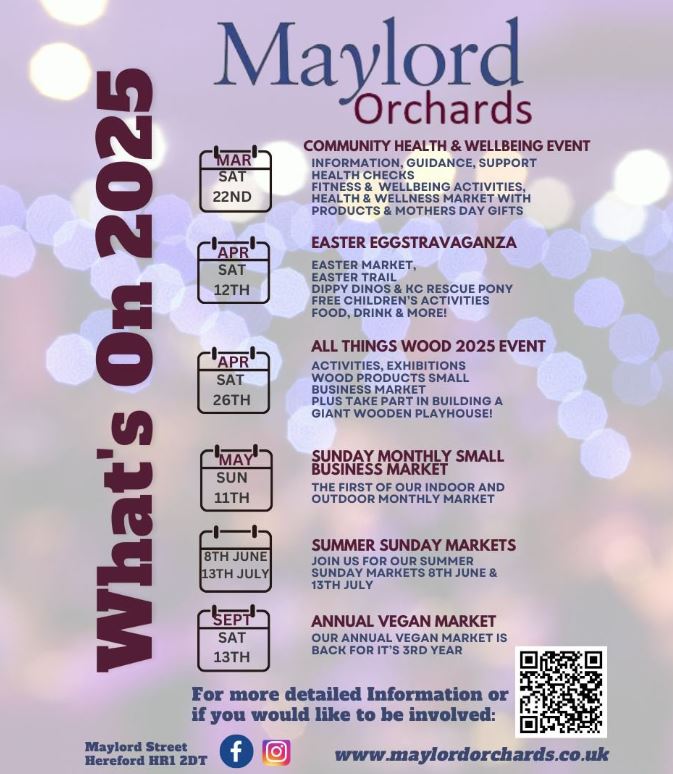 Maylord Orchards

What's On 2025

MAR
SAT
22ND

COMMUNITY HEALTH & WELLBEING EVENT
INFORMATION, GUIDANCE, SUPPORT
HEALTH CHECKS
FITNESS & WELLBEING ACTIVITIES,
HEALTH & WELLNESS MARKET WITH
PRODUCTS & MOTHERS DAY GIFTS

APR
SAT
12TH

EASTER EGGSTRAVAGANZA
EASTER MARKET,
EASTER TRAIL
DIPPY DINOS & KC RESCUE PONY
FREE CHILDREN'S ACTIVITIES
FOOD, DRINK & MORE!

APR
SAT
26TH

ALL THINGS WOOD 2025 EVENT
ACTIVITIES, EXHIBITIONS
WOOD PRODUCTS SMALL
BUSINESS MARKET
PLUS TAKE PART IN BUILDING A
GIANT WOODEN PLAYHOUSE!

MAY
SUN
11TH

SUNDAY MONTHLY SMALL BUSINESS MARKET
THE FIRST OF OUR INDOOR AND
OUTDOOR MONTHLY MARKET

8TH JUNE
13TH JULY

SUMMER SUNDAY MARKETS
JOIN US FOR OUR SUMMER
SUNDAY MARKETS 8TH JUNE &
13TH JULY

SEPT
SAT
13TH

ANNUAL VEGAN MARKET
OUR ANNUAL VEGAN MARKET IS
BACK FOR IT'S 3RD YEAR

For more detailed Information or if you would like to be involved:

Maylord Street
Hereford HR1 2DT

www.maylordorchards.co.uk